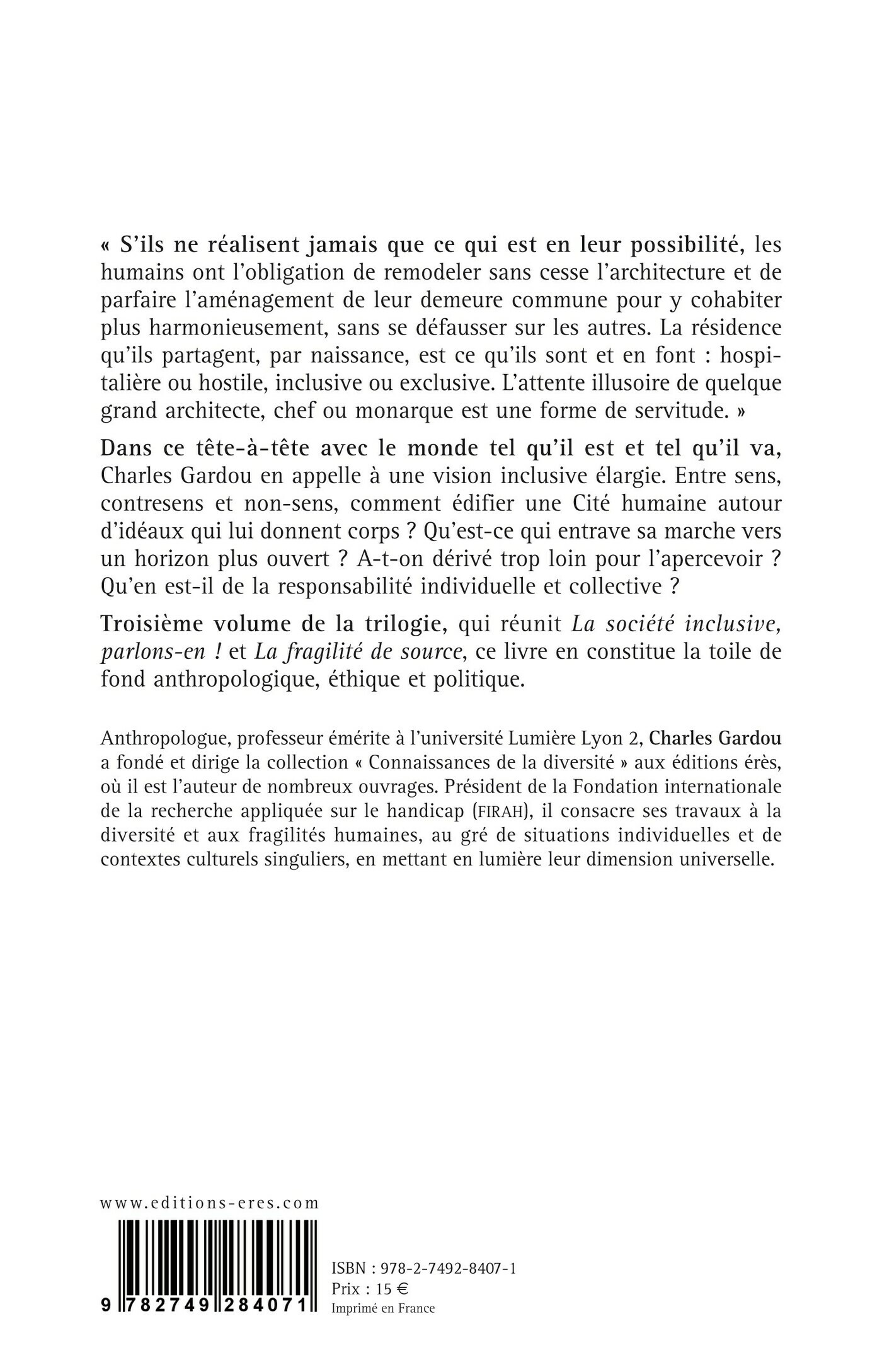 « S'ils ne réalisent jamais que ce qui est en leur possibilité, les humains ont l'obligation de remodeler sans cesse l'architecture et de parfaire l'aménagement de leur demeure commune pour y cohabiter plus harmonieusement, sans se défausser sur les autres. La résidence qu'ils partagent, par naissance, est ce qu'ils sont et en font : hospitalière ou hostile, inclusive ou exclusive. L'attente illusoire de quelque grand architecte, chef ou monarque est une forme de servitude. »

Dans ce tête-à-tête avec le monde tel qu'il est et tel qu'il va, Charles Gardou en appelle à une vision inclusive élargie. Entre sens, contresens et non-sens, comment édifier une Cité humaine autour d'idéaux qui lui donnent corps ? Qu'est-ce qui entrave sa marche vers un horizon plus ouvert ? A-t-on dérivé trop loin pour l'apercevoir ? Qu'en est-il de la responsabilité individuelle et collective ?

Troisième volume de la trilogie, qui réunit La société inclusive, parlons-en ! et La fragilité de source, ce livre en constitue la toile de fond anthropologique, éthique et politique.

Anthropologue, professeur émérite à l'université Lumière Lyon 2, Charles Gardou a fondé et dirige la collection « Connaissances de la diversité » aux éditions érès, où il est l'auteur de nombreux ouvrages. Président de la Fondation internationale de la recherche appliquée sur le handicap (FIRAH), il consacre ses travaux à la diversité et aux fragilités humaines, au gré de situations individuelles et de contextes culturels singuliers, en mettant en lumière leur dimension universelle.

www.editions-eres.com

9 782749 284071

ISBN : 978-2-7492-8407-1
Prix : 15 €
Imprimé en France